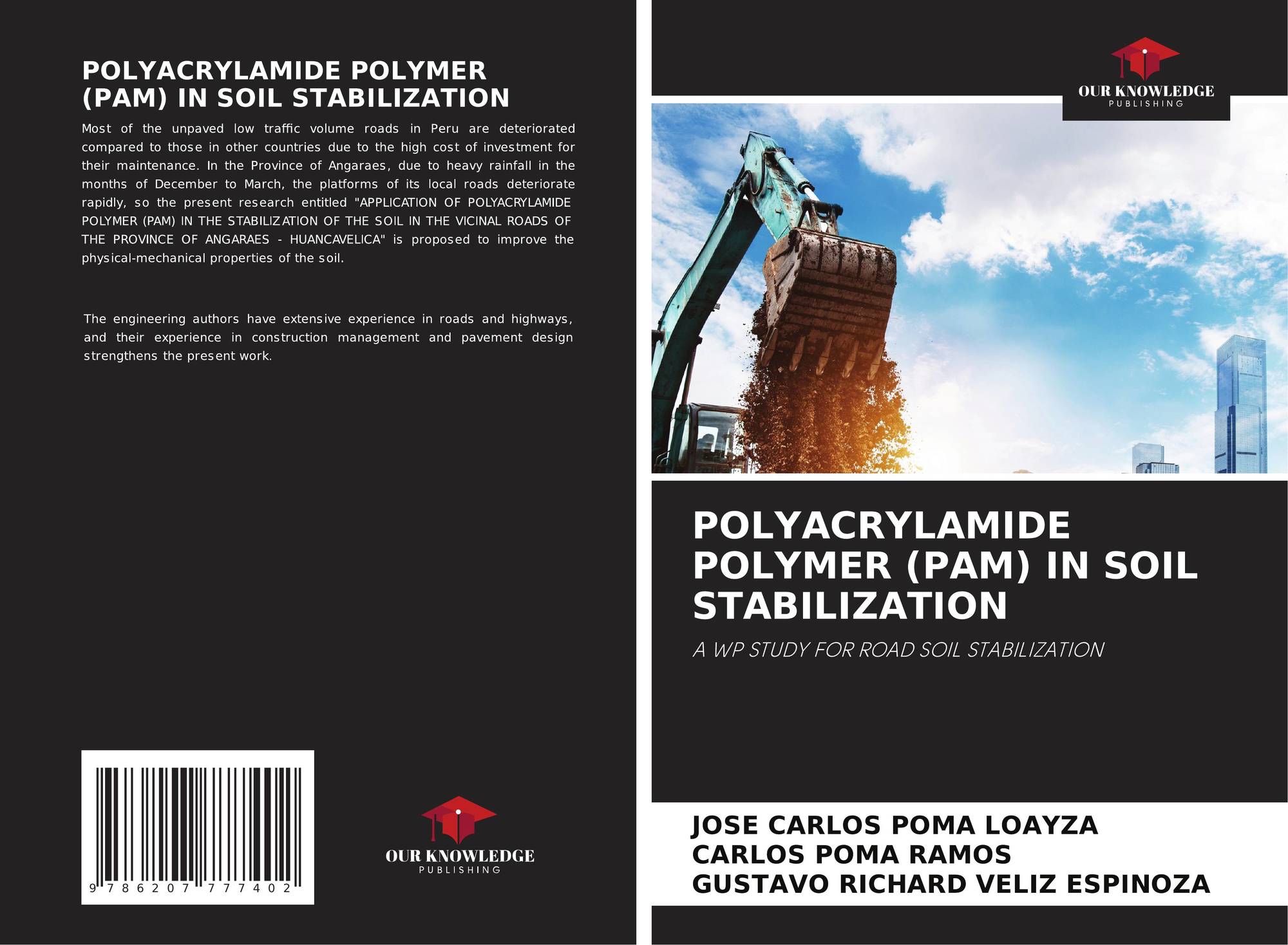 POLYACRYLAMIDE POLYMER (PAM) IN SOIL STABILIZATION

Most of the unpaved low traffic volume roads in Peru are deteriorated compared to those in other countries due to the high cost of investment for their maintenance. In the Province of Angaraes, due to heavy rainfall in the months of December to March, the platforms of its local roads deteriorate rapidly, so the present research entitled "APPLICATION OF POLYACRYLAMIDE POLYMER (PAM) IN THE STABILIZATION OF THE SOIL IN THE VICINAL ROADS OF THE PROVINCE OF ANGARAES - HUANCAVELICA" is proposed to improve the physical-mechanical properties of the soil.

The engineering authors have extensive experience in roads and highways, and their experience in construction management and pavement design strengthens the present work.

9 786207 777402

OUR KNOWLEDGE
PUBLISHING

OUR KNOWLEDGE
PUBLISHING

POLYACRYLAMIDE POLYMER (PAM) IN SOIL STABILIZATION

A WP STUDY FOR ROAD SOIL STABILIZATION

JOSE CARLOS POMA LOAYZA
CARLOS POMA RAMOS
GUSTAVO RICHARD VELIZ ESPINOZA